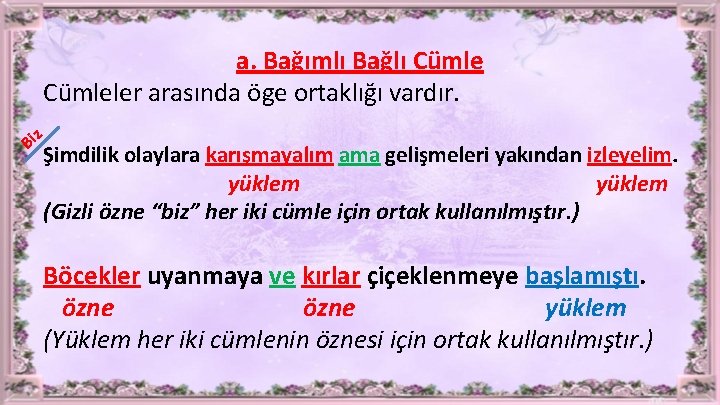 a. Bağımlı Bağlı Cümle
Cümleler arasında öge ortaklığı vardır.

Biz
Şimdilik olaylara karışmayalım ama gelişmeleri yakından izleyelim.
yüklem yüklem
(Gizli özne “biz” her iki cümle için ortak kullanılmıştır.)

Böcekler uyanmaya ve kırlar çiçeklenmeye başlamıştı.
özne özne yüklem
(Yüklem her iki cümlenin öznesi için ortak kullanılmıştır.)